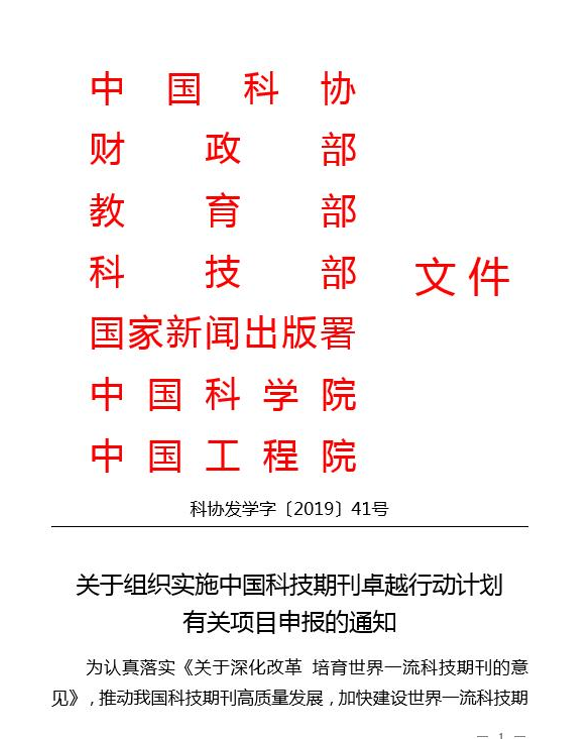 中国科协
财政部
教育部
科技部
国家新闻出版署
中国科学院
中国工程院

文件

科协发学字〔2019〕41号

关于组织实施中国科技期刊卓越行动计划
有关项目申报的通知

为认真落实《关于深化改革 培育世界一流科技期刊的意见》，推动我国科技期刊高质量发展，加快建设世界一流科技期

— 1 —